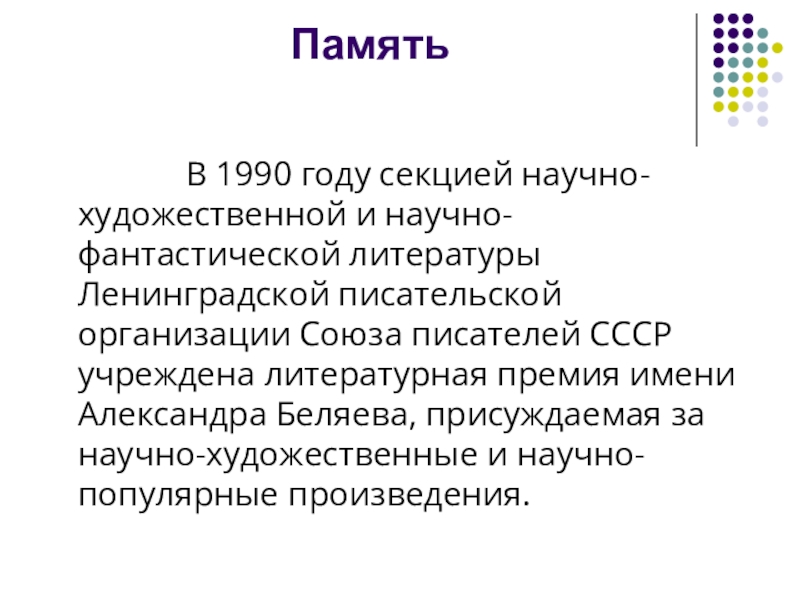 Память

В 1990 году секцией научно-художественной и научно-фантастической литературы Ленинградской писательской организации Союза писателей СССР учреждена литературная премия имени Александра Беляева, присуждаемая за научно-художественные и научно-популярные произведения.